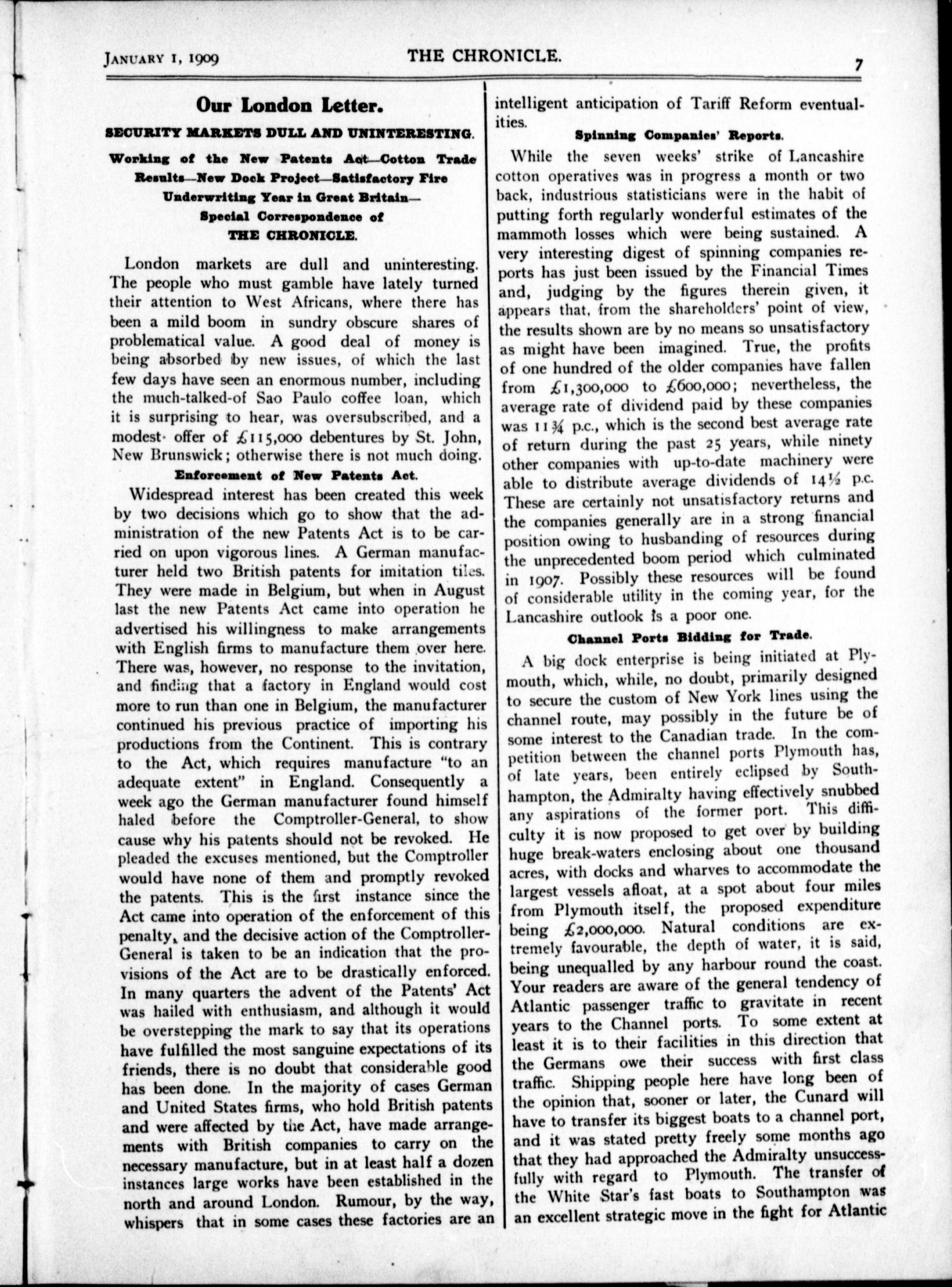 JANUARY 1, 1909 THE CHRONICLE. 7

Our London Letter.

SECURITY MARKETS DULL AND UNINTERESTING.

Working of the New Patents Act—Cotton Trade Results—New Dock Project—Satisfactory Fire Underwriting Year in Great Britain—Special Correspondence of THE CHRONICLE.

London markets are dull and uninteresting. The people who must gamble have lately turned their attention to West Africans, where there has been a mild boom in sundry obscure shares of problematical value. A good deal of money is being absorbed by new issues, of which the last few days have seen an enormous number, including the much-talked-of Sao Paulo coffee loan, which it is surprising to hear, was oversubscribed, and a modest offer of £115,000 debentures by St. John, New Brunswick; otherwise there is not much doing.

Enforcement of New Patents Act.

Widespread interest has been created this week by two decisions which go to show that the administration of the new Patents Act is to be carried on upon vigorous lines. A German manufacturer held two British patents for imitation tiles. They were made in Belgium, but when in August last the new Patents Act came into operation he advertised his willingness to make arrangements with English firms to manufacture them over here. There was, however, no response to the invitation, and finding that a factory in England would cost more to run than one in Belgium, the manufacturer continued his previous practice of importing his productions from the Continent. This is contrary to the Act, which requires manufacture "to an adequate extent" in England. Consequently a week ago the German manufacturer found himself haled before the Comptroller-General, to show cause why his patents should not be revoked. He pleaded the excuses mentioned, but the Comptroller would have none of them and promptly revoked the patents. This is the first instance since the Act came into operation of the enforcement of this penalty, and the decisive action of the Comptroller-General is taken to be an indication that the provisions of the Act are to be drastically enforced. In many quarters the advent of the Patents' Act was hailed with enthusiasm, and although it would be overstepping the mark to say that its operations have fulfilled the most sanguine expectations of its friends, there is no doubt that considerable good has been done. In the majority of cases German and United States firms, who hold British patents and were affected by the Act, have made arrangements with British companies to carry on the necessary manufacture, but in at least half a dozen instances large works have been established in the north and around London. Rumour, by the way, whispers that in some cases these factories are an intelligent anticipation of Tariff Reform eventualities.

Spinning Companies' Reports.

While the seven weeks' strike of Lancashire cotton operatives was in progress a month or two back, industrious statisticians were in the habit of putting forth regularly wonderful estimates of the mammoth losses which were being sustained. A very interesting digest of spinning companies reports has just been issued by the Financial Times and, judging by the figures therein given, it appears that, from the shareholders' point of view, the results shown are by no means so unsatisfactory as might have been imagined. True, the profits of one hundred of the older companies have fallen from £1,300,000 to £600,000; nevertheless, the average rate of dividend paid by these companies was 11¾ p.c., which is the second best average rate of return during the past 25 years, while ninety other companies with up-to-date machinery were able to distribute average dividends of 14½ p.c. These are certainly not unsatisfactory returns and the companies generally are in a strong financial position owing to husbanding of resources during the unprecedented boom period which culminated in 1907. Possibly these resources will be found of considerable utility in the coming year, for the Lancashire outlook is a poor one.

Channel Ports Bidding for Trade.

A big dock enterprise is being initiated at Plymouth, which, while, no doubt, primarily designed to secure the custom of New York lines using the channel route, may possibly in the future be of some interest to the Canadian trade. In the competition between the channel ports Plymouth has, of late years, been entirely eclipsed by Southhampton, the Admiralty having effectively snubbed any aspirations of the former port. This difficulty it is now proposed to get over by building huge break-waters enclosing about one thousand acres, with docks and wharves to accommodate the largest vessels afloat, at a spot about four miles from Plymouth itself, the proposed expenditure being £2,000,000. Natural conditions are extremely favourable, the depth of water, it is said, being unequalled by any harbour round the coast. Your readers are aware of the general tendency of Atlantic passenger traffic to gravitate in recent years to the Channel ports. To some extent at least it is to their facilities in this direction that the Germans owe their success with first class traffic. Shipping people here have long been of the opinion that, sooner or later, the Cunard will have to transfer its biggest boats to a channel port, and it was stated pretty freely some months ago that they had approached the Admiralty unsuccessfully with regard to Plymouth. The transfer of the White Star's fast boats to Southampton was an excellent strategic move in the fight for Atlantic